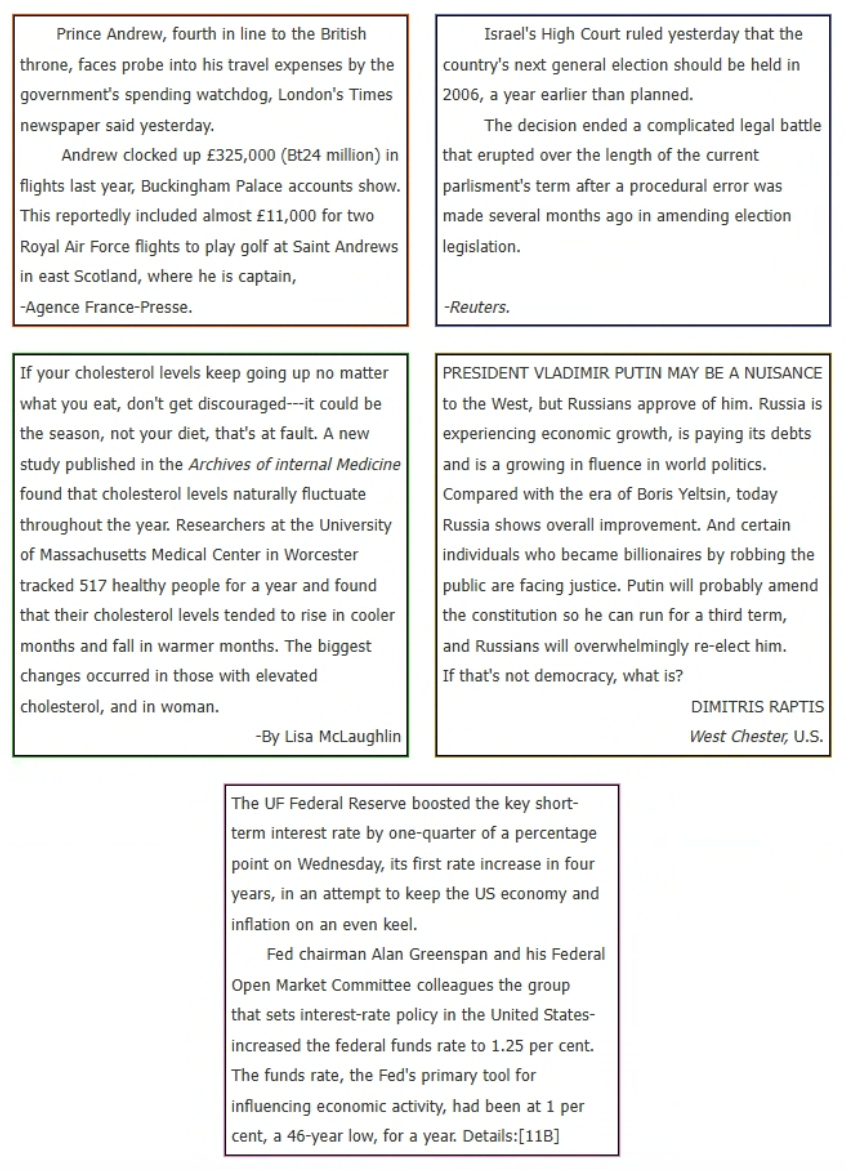 Prince Andrew, fourth in line to the British throne, faces probe into his travel expenses by the government's spending watchdog, London's Times newspaper said yesterday.

Andrew clocked up £325,000 (Bt24 million) in flights last year, Buckingham Palace accounts show. This reportedly included almost £11,000 for two Royal Air Force flights to play golf at Saint Andrews in east Scotland, where he is captain,
-Agence France-Presse.

Israel's High Court ruled yesterday that the country's next general election should be held in 2006, a year earlier than planned.

The decision ended a complicated legal battle that erupted over the length of the current parlisment's term after a procedural error was made several months ago in amending election legislation.

-Reuters.

If your cholesterol levels keep going up no matter what you eat, don't get discouraged---it could be the season, not your diet, that's at fault. A new study published in the Archives of internal Medicine found that cholesterol levels naturally fluctuate throughout the year. Researchers at the University of Massachusetts Medical Center in Worcester tracked 517 healthy people for a year and found that their cholesterol levels tended to rise in cooler months and fall in warmer months. The biggest changes occurred in those with elevated cholesterol, and in woman.

-By Lisa McLaughlin

PRESIDENT VLADIMIR PUTIN MAY BE A NUISANCE to the West, but Russians approve of him. Russia is experiencing economic growth, is paying its debts and is a growing in fluence in world politics. Compared with the era of Boris Yeltsin, today Russia shows overall improvement. And certain individuals who became billionaires by robbing the public are facing justice. Putin will probably amend the constitution so he can run for a third term, and Russians will overwhelmingly re-elect him.
If that's not democracy, what is?

DIMITRIS RAPTIS
West Chester, U.S.

The UF Federal Reserve boosted the key short-term interest rate by one-quarter of a percentage point on Wednesday, its first rate increase in four years, in an attempt to keep the US economy and inflation on an even keel.

Fed chairman Alan Greenspan and his Federal Open Market Committee colleagues the group that sets interest-rate policy in the United States-increased the federal funds rate to 1.25 per cent. The funds rate, the Fed's primary tool for influencing economic activity, had been at 1 per cent, a 46-year low, for a year. Details:[11B]